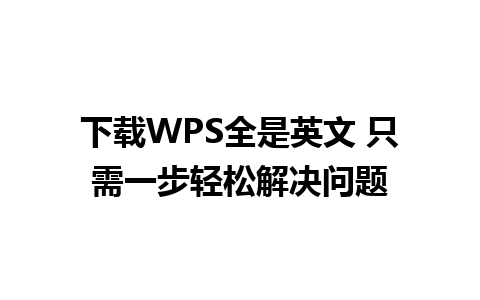 下载WPS全是英文 只需一步轻松解决问题